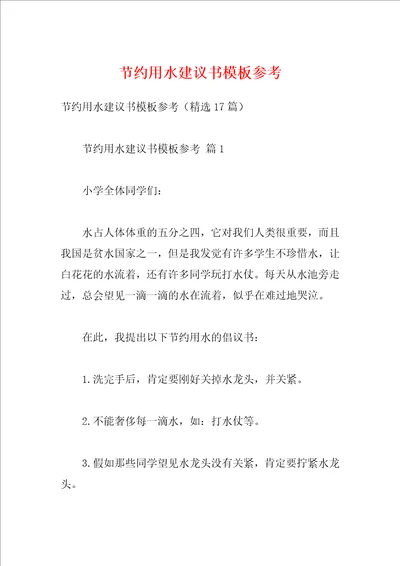 节约用水建议书模板参考

节约用水建议书模板参考（精选17篇）

节约用水建议书模板参考 篇1

小学全体同学们：

水占人体体重的五分之四，它对我们人类很重要，而且我国是贫水国家之一，但是我发觉有许多学生不珍惜水，让白花花的水流着，还有许多同学玩打水仗。每天从水池旁走过，总会望见一滴一滴的水在流着，似乎在难过地哭泣。

在此，我提出以下节约用水的倡议书：

1.洗完手后，肯定要刚好关掉水龙头，并关紧。

2.不能奢侈每一滴水，如：打水仗等。

3.假如那些同学望见水龙头没有关紧，肯定要拧紧水龙头。